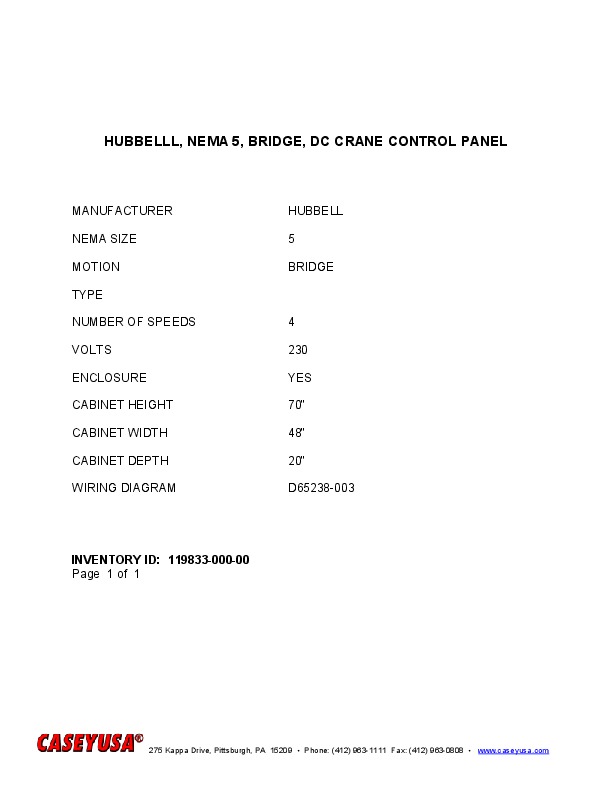 HUBBELLL, NEMA 5, BRIDGE, DC CRANE CONTROL PANEL

| | |
|---|---|
| MANUFACTURER | HUBBELL |
| NEMA SIZE | 5 |
| MOTION | BRIDGE |
| TYPE | |
| NUMBER OF SPEEDS | 4 |
| VOLTS | 230 |
| ENCLOSURE | YES |
| CABINET HEIGHT | 70" |
| CABINET WIDTH | 48" |
| CABINET DEPTH | 20" |
| WIRING DIAGRAM | D65238-003 |

INVENTORY ID: 119833-000-00
Page 1 of 1

CASEYUSA® 275 Kappa Drive, Pittsburgh, PA 15209 • Phone: (412) 963-1111 Fax: (412) 963-0808 • www.caseyusa.com